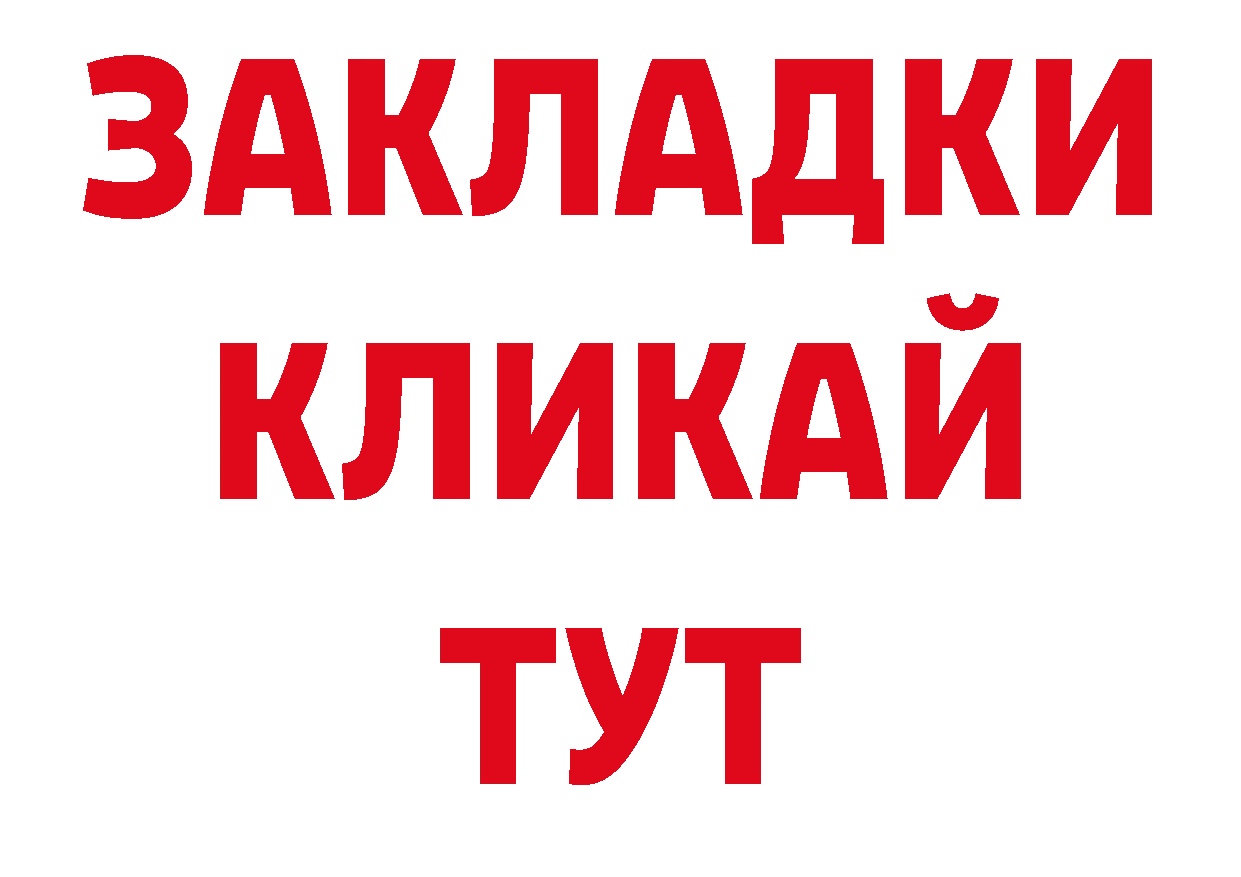 ЗАКЛАДКИ
КЛИКАЙ
ТУТ